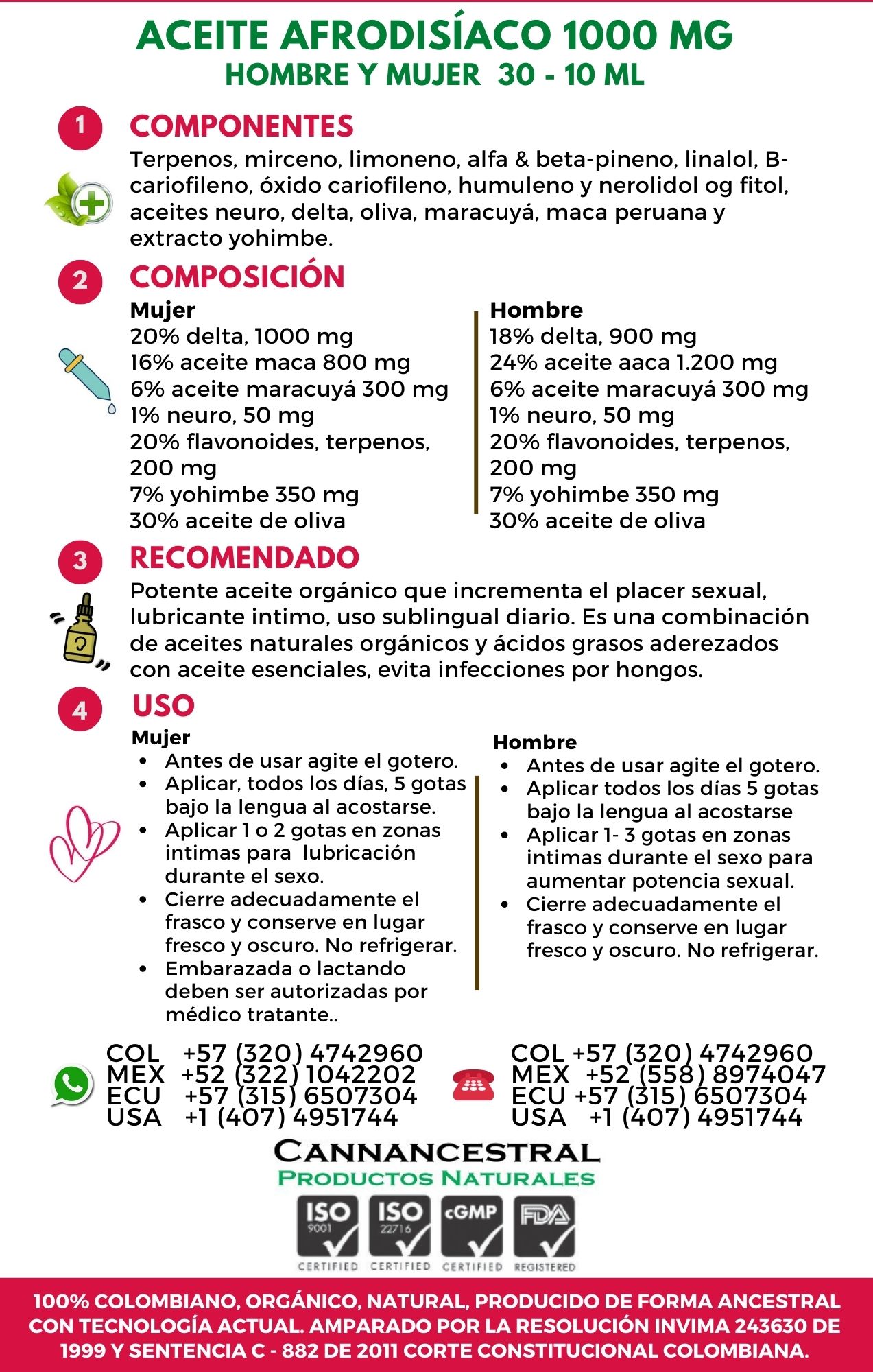 ACEITE AFRODISÍACO 1000 MG
HOMBRE Y MUJER 30 - 10 ML

1 COMPONENTES
Terpenos, mirceno, limoneno, alfa & beta-pineno, linalol, B-cariofileno, óxido cariofileno, humuleno y nerolidol og fitol, aceites neuro, delta, oliva, maracuyá, maca peruana y extracto yohimbe.

2 COMPOSICIÓN
Mujer
20% delta, 1000 mg
16% aceite maca 800 mg
6% aceite maracuyá 300 mg
1% neuro, 50 mg
20% flavonoides, terpenos, 200 mg
7% yohimbe 350 mg
30% aceite de oliva

Hombre
18% delta, 900 mg
24% aceite aaca 1.200 mg
6% aceite maracuyá 300 mg
1% neuro, 50 mg
20% flavonoides, terpenos, 200 mg
7% yohimbe 350 mg
30% aceite de oliva

3 RECOMENDADO
Potente aceite orgánico que incrementa el placer sexual, lubricante intimo, uso sublingual diario. Es una combinación de aceites naturales orgánicos y ácidos grasos aderezados con aceite esenciales, evita infecciones por hongos.

4 USO
Mujer
• Antes de usar agite el gotero.
• Aplicar, todos los días, 5 gotas bajo la lengua al acostarse.
• Aplicar 1 o 2 gotas en zonas intimas para lubricación durante el sexo.
• Cierre adecuadamente el frasco y conserve en lugar fresco y oscuro. No refrigerar.
• Embarazada o lactando deben ser autorizadas por médico tratante..

Hombre
• Antes de usar agite el gotero.
• Aplicar todos los días 5 gotas bajo la lengua al acostarse
• Aplicar 1- 3 gotas en zonas intimas durante el sexo para aumentar potencia sexual.
• Cierre adecuadamente el frasco y conserve en lugar fresco y oscuro. No refrigerar.

COL +57 (320) 4742960
MEX +52 (322) 1042202
ECU +57 (315) 6507304
USA +1 (407) 4951744

COL +57 (320) 4742960
MEX +52 (558) 8974047
ECU +57 (315) 6507304
USA +1 (407) 4951744

CANNANCESTRAL
PRODUCTOS NATURALES

ISO 9001 CERTIFIED
ISO 22716 CERTIFIED
cGMP CERTIFIED
FDA REGISTERED

100% COLOMBIANO, ORGÁNICO, NATURAL, PRODUCIDO DE FORMA ANCESTRAL CON TECNOLOGÍA ACTUAL. AMPARADO POR LA RESOLUCIÓN INVIMA 243630 DE 1999 Y SENTENCIA C - 882 DE 2011 CORTE CONSTITUCIONAL COLOMBIANA.